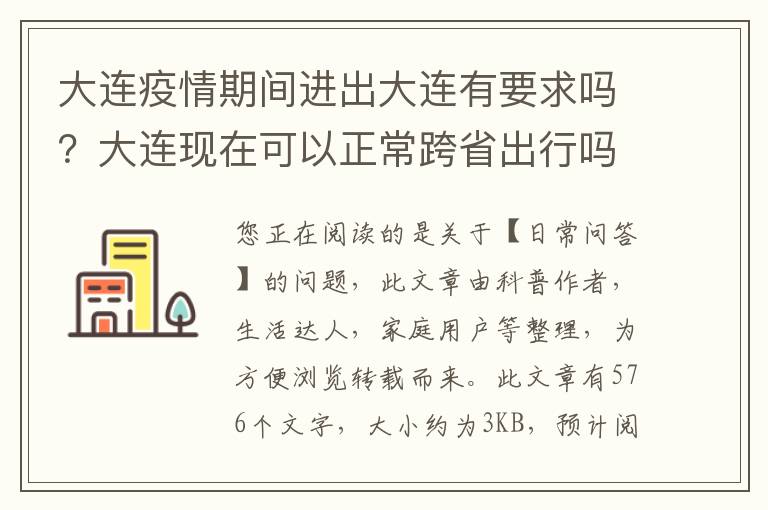 大连疫情期间进出大连有要求吗？大连现在可以正常跨省出行吗

您正在阅读的是关于【日常问答】的问题，此文章由科普作者，生活达人，家庭用户等整理，为方便浏览转载而来。此文章有576个文字，大小约为3KB，预计阅